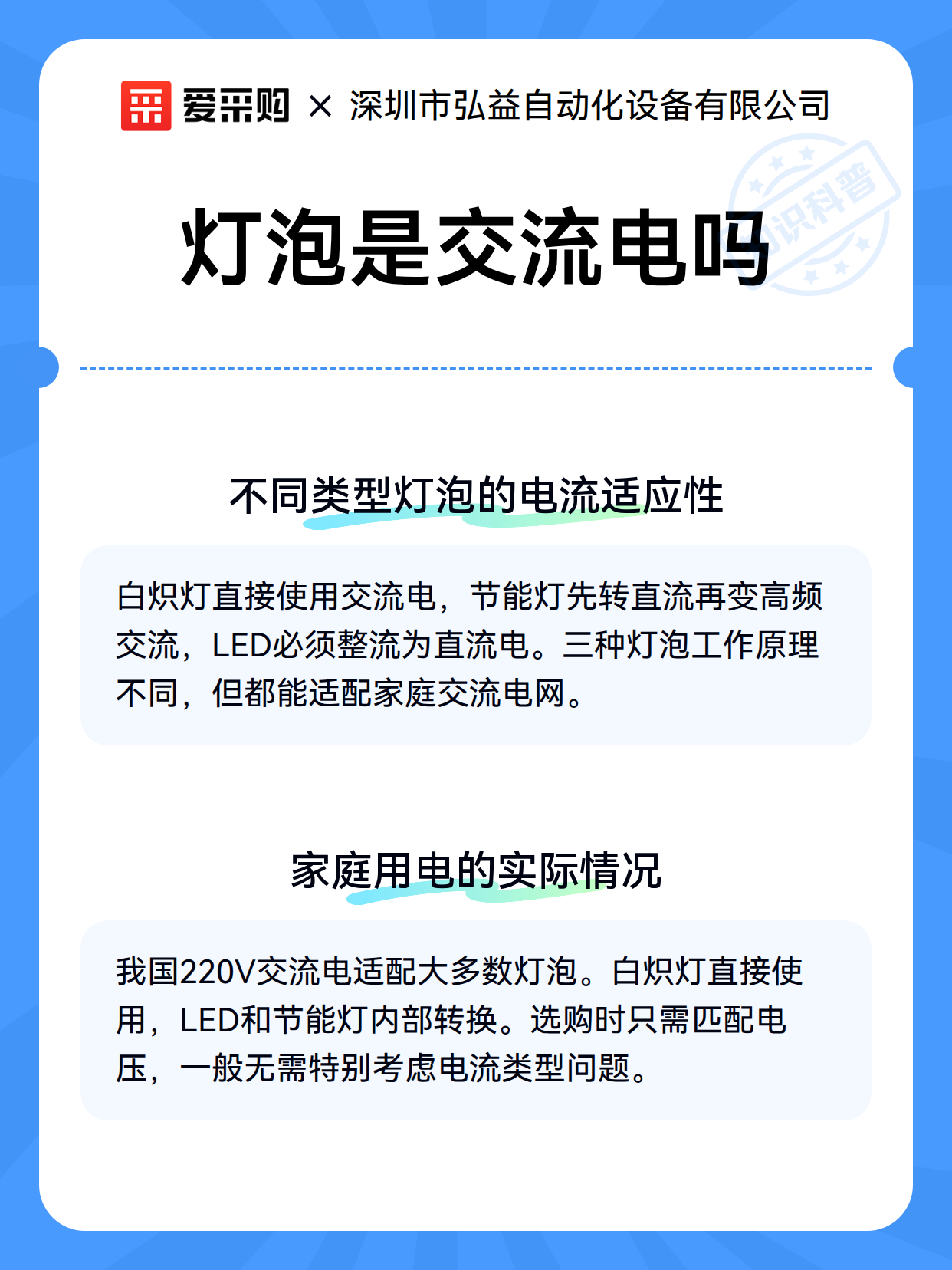 爱采购 × 深圳市弘益自动化设备有限公司

知识科普

灯泡是交流电吗

不同类型灯泡的电流适应性

白炽灯直接使用交流电，节能灯先转直流再变高频交流，LED必须整流为直流电。三种灯泡工作原理不同，但都能适配家庭交流电网。

家庭用电的实际情况

我国220V交流电适配大多数灯泡。白炽灯直接使用，LED和节能灯内部转换。选购时只需匹配电压，一般无需特别考虑电流类型问题。